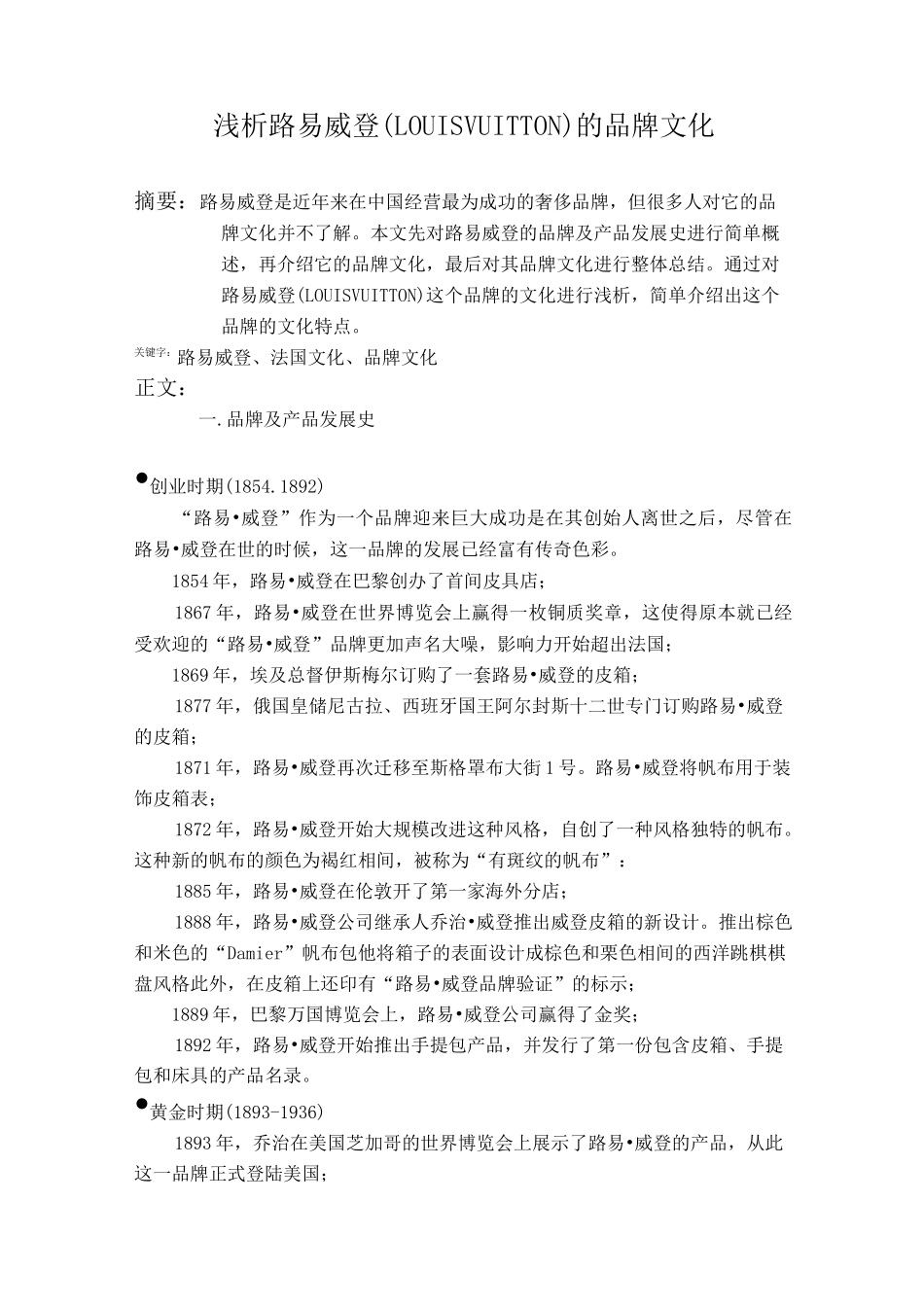 浅析路易威登(LOUISVUITTON)的品牌文化

摘要：路易威登是近年来在中国经营最为成功的奢侈品牌，但很多人对它的品牌文化并不了解。本文先对路易威登的品牌及产品发展史进行简单概述，再介绍它的品牌文化，最后对其品牌文化进行整体总结。通过对路易威登(LOUISVUITTON)这个品牌的文化进行浅析，简单介绍出这个品牌的文化特点。

关键字：路易威登、法国文化、品牌文化

正文：

一.品牌及产品发展史

●创业时期(1854.1892)

“路易•威登”作为一个品牌迎来巨大成功是在其创始人离世之后，尽管在路易•威登在世的时候，这一品牌的发展已经富有传奇色彩。

1854年，路易•威登在巴黎创办了首间皮具店；

1867年，路易•威登在世界博览会上赢得一枚铜质奖章，这使得原本就已经受欢迎的“路易•威登”品牌更加声名大噪，影响力开始超出法国；

1869年，埃及总督伊斯梅尔订购了一套路易•威登的皮箱；

1877年，俄国皇储尼古拉、西班牙国王阿尔封斯十二世专门订购路易•威登的皮箱；

1871年，路易•威登再次迁移至斯格罩布大街1号。路易•威登将帆布用于装饰皮箱表；

1872年，路易•威登开始大规模改进这种风格，自创了一种风格独特的帆布。这种新的帆布的颜色为褐红相间，被称为“有斑纹的帆布”：

1885年，路易•威登在伦敦开了第一家海外分店；

1888年，路易•威登公司继承人乔治•威登推出威登皮箱的新设计。推出棕色和米色的“Damier”帆布包他将箱子的表面设计成棕色和栗色相间的西洋跳棋棋盘风格此外，在皮箱上还印有“路易•威登品牌验证”的标示；

1889年，巴黎万国博览会上，路易•威登公司赢得了金奖；

1892年，路易•威登开始推出手提包产品，并发行了第一份包含皮箱、手提包和床具的产品名录。

●黄金时期(1893-1936)

1893年，乔治在美国芝加哥的世界博览会上展示了路易•威登的产品，从此这一品牌正式登陆美国；